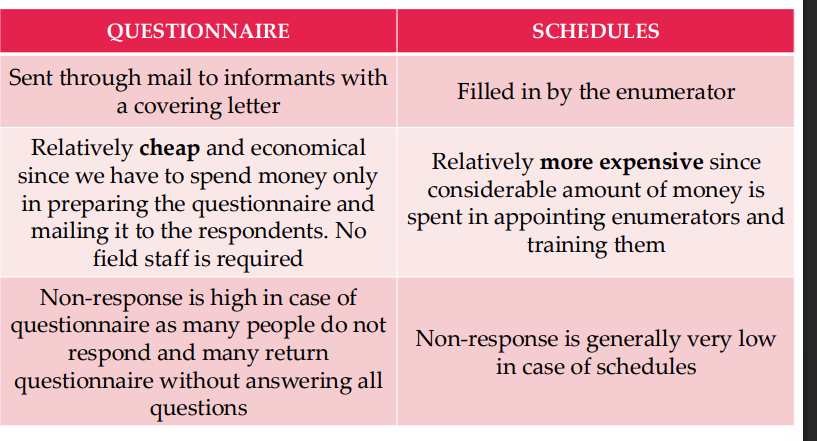 | QUESTIONNAIRE | SCHEDULES |
|---|---|
| Sent through mail to informants with a covering letter | Filled in by the enumerator |
| Relatively **cheap** and economical since we have to spend money only in preparing the questionnaire and mailing it to the respondents. No field staff is required | Relatively **more expensive** since considerable amount of money is spent in appointing enumerators and training them |
| Non-response is high in case of questionnaire as many people do not respond and many return questionnaire without answering all questions | Non-response is generally very low in case of schedules |